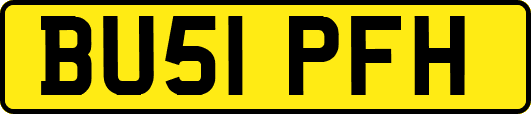 BU51 PFH